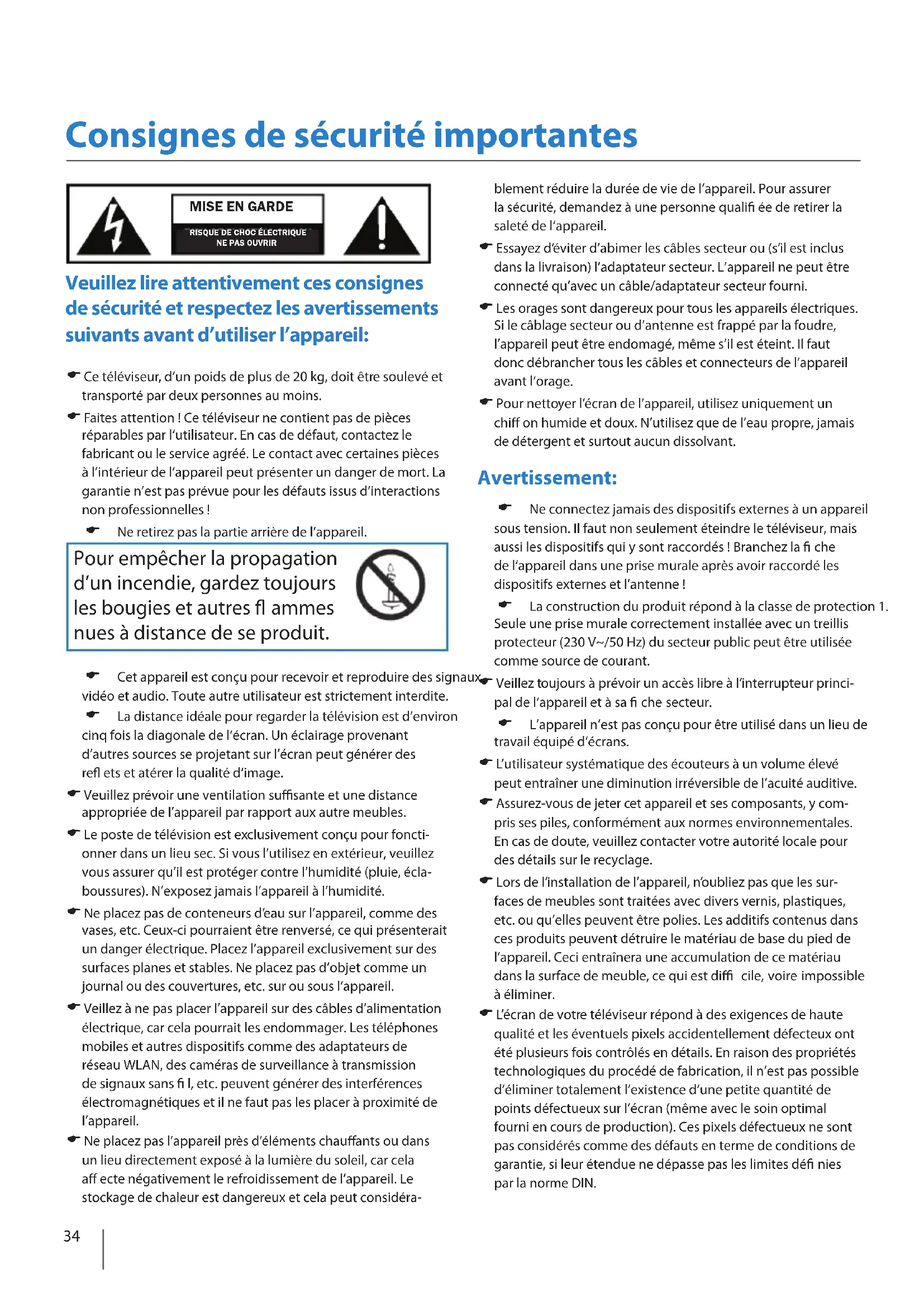 Consignes de sécurité importantes

MISE EN GARDE

RISQUE DE CHOC ÉLECTRIQUE
NE PAS OUVRIR

Veuillez lire attentivement ces consignes de sécurité et respectez les avertissements suivants avant d'utiliser l'appareil:

Ce téléviseur, d'un poids de plus de 20 kg, doit être soulevé et transporté par deux personnes au moins.

Faites attention ! Ce téléviseur ne contient pas de pièces réparables par l'utilisateur. En cas de défaut, contactez le fabricant ou le service agréé. Le contact avec certaines pièces à l'intérieur de l'appareil peut présenter un danger de mort. La garantie n'est pas prévue pour les défauts issus d'interactions non professionnelles !

Ne retirez pas la partie arrière de l'appareil.

Pour empêcher la propagation d'un incendie, gardez toujours les bougies et autres fl ammes nues à distance de se produit.

Cet appareil est conçu pour recevoir et reproduire des signaux vidéo et audio. Toute autre utilisateur est strictement interdite.

La distance idéale pour regarder la télévision est d'environ cinq fois la diagonale de l'écran. Un éclairage provenant d'autres sources se projetant sur l'écran peut générer des refl ets et atérer la qualité d'image.

Veuillez prévoir une ventilation suffisante et une distance appropriée de l'appareil par rapport aux autre meubles.

Le poste de télévision est exclusivement conçu pour fonctionner dans un lieu sec. Si vous l'utilisez en extérieur, veuillez vous assurer qu'il est protéger contre l'humidité (pluie, éclaboussures). N'exposez jamais l'appareil à l'humidité.

Ne placez pas de conteneurs d'eau sur l'appareil, comme des vases, etc. Ceux-ci pourraient être renversé, ce qui présenterait un danger électrique. Placez l'appareil exclusivement sur des surfaces planes et stables. Ne placez pas d'objet comme un journal ou des couvertures, etc. sur ou sous l'appareil.

Veillez à ne pas placer l'appareil sur des câbles d'alimentation électrique, car cela pourrait les endommager. Les téléphones mobiles et autres dispositifs comme des adaptateurs de réseau WLAN, des caméras de surveillance à transmission de signaux sans fi l, etc. peuvent générer des interférences électromagnétiques et il ne faut pas les placer à proximité de l'appareil.

Ne placez pas l'appareil près d'éléments chauffants ou dans un lieu directement exposé à la lumière du soleil, car cela aff ecte négativement le refroidissement de l'appareil. Le stockage de chaleur est dangereux et cela peut considérablement réduire la durée de vie de l'appareil. Pour assurer la sécurité, demandez à une personne qualifi ée de retirer la saleté de l'appareil.

Essayez d'éviter d'abimer les câbles secteur ou (s'il est inclus dans la livraison) l'adaptateur secteur. L'appareil ne peut être connecté qu'avec un câble/adaptateur secteur fourni.

Les orages sont dangereux pour tous les appareils électriques. Si le câblage secteur ou d'antenne est frappé par la foudre, l'appareil peut être endomagé, même s'il est éteint. Il faut donc débrancher tous les câbles et connecteurs de l'appareil avant l'orage.

Pour nettoyer l'écran de l'appareil, utilisez uniquement un chiff on humide et doux. N'utilisez que de l'eau propre, jamais de détergent et surtout aucun dissolvant.

Avertissement:

Ne connectez jamais des dispositifs externes à un appareil sous tension. Il faut non seulement éteindre le téléviseur, mais aussi les dispositifs qui y sont raccordés ! Branchez la fi che de l'appareil dans une prise murale après avoir raccordé les dispositifs externes et l'antenne !

La construction du produit répond à la classe de protection 1. Seule une prise murale correctement installée avec un treillis protecteur (230 V~/50 Hz) du secteur public peut être utilisée comme source de courant.

Veillez toujours à prévoir un accès libre à l'interrupteur principal de l'appareil et à sa fi che secteur.

L'appareil n'est pas conçu pour être utilisé dans un lieu de travail équipé d'écrans.

L'utilisateur systématique des écouteurs à un volume élevé peut entraîner une diminution irréversible de l'acuité auditive.

Assurez-vous de jeter cet appareil et ses composants, y compris ses piles, conformément aux normes environnementales. En cas de doute, veuillez contacter votre autorité locale pour des détails sur le recyclage.

Lors de l'installation de l'appareil, n'oubliez pas que les surfaces de meubles sont traitées avec divers vernis, plastiques, etc. ou qu'elles peuvent être polies. Les additifs contenus dans ces produits peuvent détruire le matériau de base du pied de l'appareil. Ceci entraînera une accumulation de ce matériau dans la surface de meuble, ce qui est diffi cile, voire impossible à éliminer.

L'écran de votre téléviseur répond à des exigences de haute qualité et les éventuels pixels accidentellement défecteux ont été plusieurs fois contrôlés en détails. En raison des propriétés technologiques du procédé de fabrication, il n'est pas possible d'éliminer totalement l'existence d'une petite quantité de points défectueux sur l'écran (même avec le soin optimal fourni en cours de production). Ces pixels défectueux ne sont pas considérés comme des défauts en terme de conditions de garantie, si leur étendue ne dépasse pas les limites défi nies par la norme DIN.

34